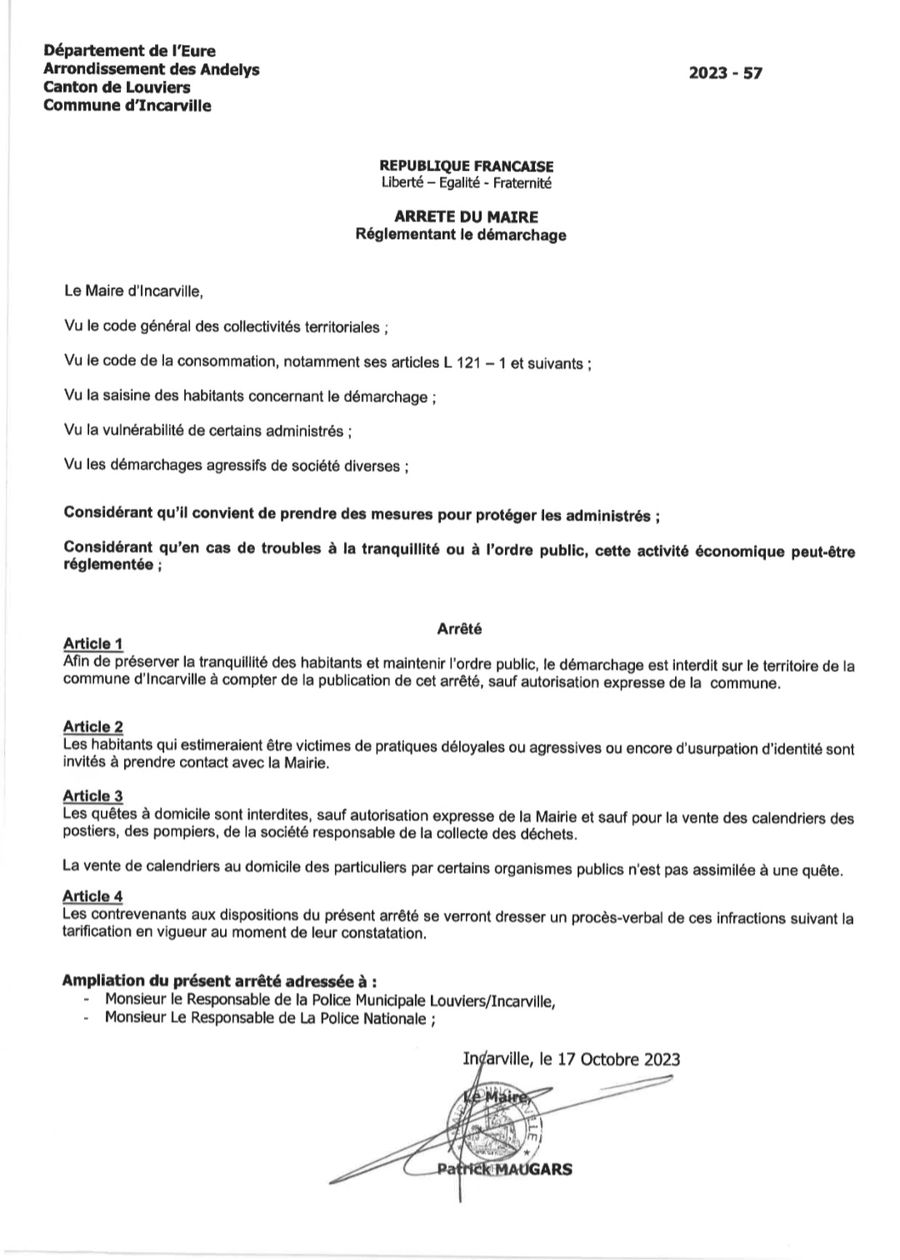 Département de l'Eure
Arrondissement des Andelys
Canton de Louviers
Commune d'Incarville

2023 - 57

REPUBLIQUE FRANCAISE
Liberté – Egalité - Fraternité

ARRETE DU MAIRE
Réglementant le démarchage

Le Maire d'Incarville,

Vu le code général des collectivités territoriales ;

Vu le code de la consommation, notamment ses articles L 121 – 1 et suivants ;

Vu la saisine des habitants concernant le démarchage ;

Vu la vulnérabilité de certains administrés ;

Vu les démarchages agressifs de société diverses ;

Considérant qu'il convient de prendre des mesures pour protéger les administrés ;

Considérant qu'en cas de troubles à la tranquillité ou à l'ordre public, cette activité économique peut-être réglementée ;

Arrêté

Article 1
Afin de préserver la tranquillité des habitants et maintenir l'ordre public, le démarchage est interdit sur le territoire de la commune d'Incarville à compter de la publication de cet arrêté, sauf autorisation expresse de la commune.

Article 2
Les habitants qui estimeraient être victimes de pratiques déloyales ou agressives ou encore d'usurpation d'identité sont invités à prendre contact avec la Mairie.

Article 3
Les quêtes à domicile sont interdites, sauf autorisation expresse de la Mairie et sauf pour la vente des calendriers des postiers, des pompiers, de la société responsable de la collecte des déchets.

La vente de calendriers au domicile des particuliers par certains organismes publics n'est pas assimilée à une quête.

Article 4
Les contrevenants aux dispositions du présent arrêté se verront dresser un procès-verbal de ces infractions suivant la tarification en vigueur au moment de leur constatation.

Ampliation du présent arrêté adressée à :
- Monsieur le Responsable de la Police Municipale Louviers/Incarville,
- Monsieur Le Responsable de La Police Nationale ;

Incarville, le 17 Octobre 2023

Le Maire,

Patrick MAUGARS